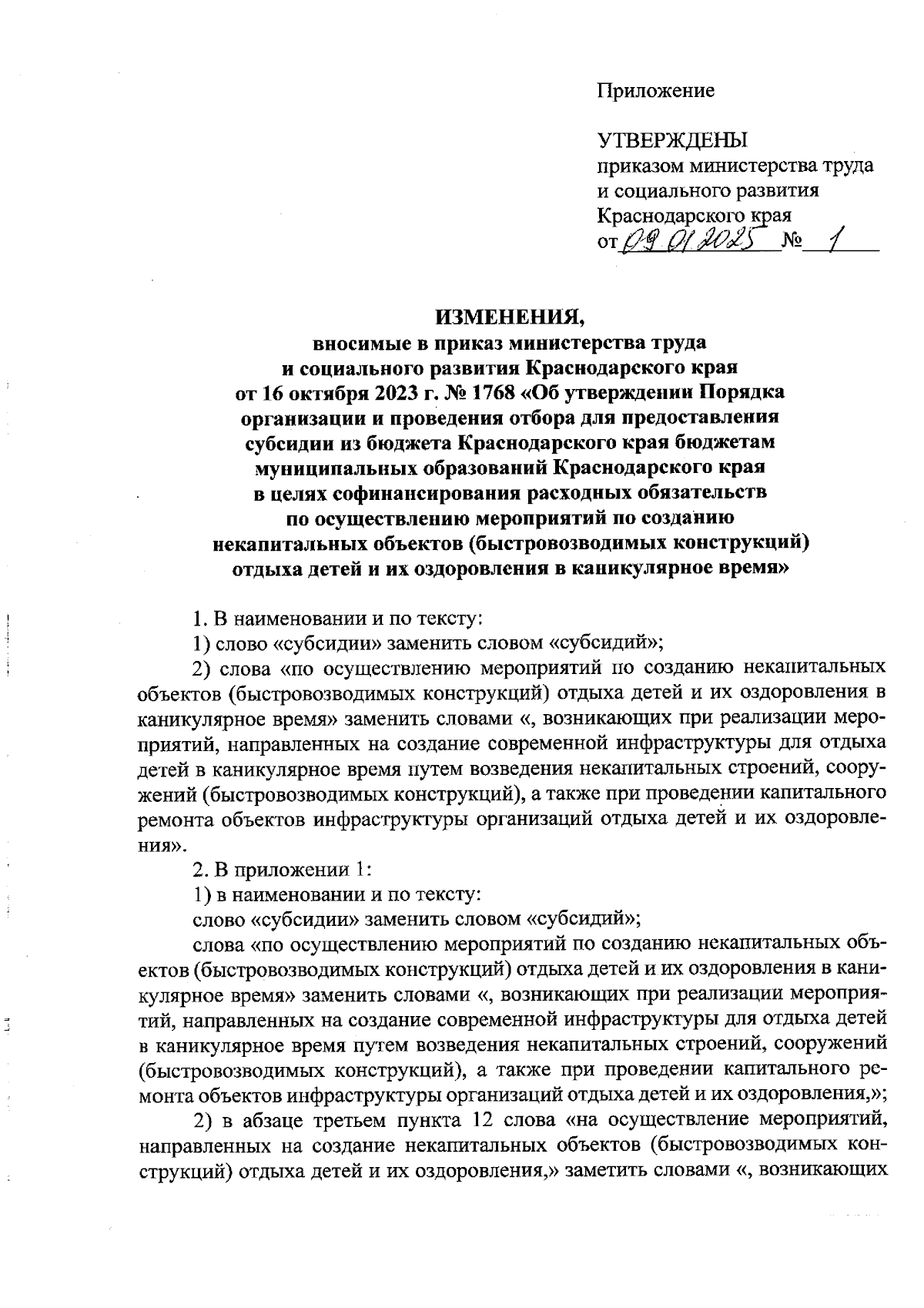 Приложение

УТВЕРЖДЕНЫ
приказом министерства труда и социального развития Краснодарского края
от 09.01.2025 № 1

ИЗМЕНЕНИЯ,
вносимые в приказ министерства труда и социального развития Краснодарского края от 16 октября 2023 г. № 1768 «Об утверждении Порядка организации и проведения отбора для предоставления субсидии из бюджета Краснодарского края бюджетам муниципальных образований Краснодарского края в целях софинансирования расходных обязательств по осуществлению мероприятий по созданию некапитальных объектов (быстровозводимых конструкций) отдыха детей и их оздоровления в каникулярное время»

1. В наименовании и по тексту:

1) слово «субсидии» заменить словом «субсидий»;

2) слова «по осуществлению мероприятий по созданию некапитальных объектов (быстровозводимых конструкций) отдыха детей и их оздоровления в каникулярное время» заменить словами «, возникающих при реализации мероприятий, направленных на создание современной инфраструктуры для отдыха детей в каникулярное время путем возведения некапитальных строений, сооружений (быстровозводимых конструкций), а также при проведении капитального ремонта объектов инфраструктуры организаций отдыха детей и их оздоровления».

2. В приложении 1:

1) в наименовании и по тексту:

слово «субсидии» заменить словом «субсидий»;

слова «по осуществлению мероприятий по созданию некапитальных объектов (быстровозводимых конструкций) отдыха детей и их оздоровления в каникулярное время» заменить словами «, возникающих при реализации мероприятий, направленных на создание современной инфраструктуры для отдыха детей в каникулярное время путем возведения некапитальных строений, сооружений (быстровозводимых конструкций), а также при проведении капитального ремонта объектов инфраструктуры организаций отдыха детей и их оздоровления,»;

2) в абзаце третьем пункта 12 слова «на осуществление мероприятий, направленных на создание некапитальных объектов (быстровозводимых конструкций) отдыха детей и их оздоровления,» заметить словами «, возникающих